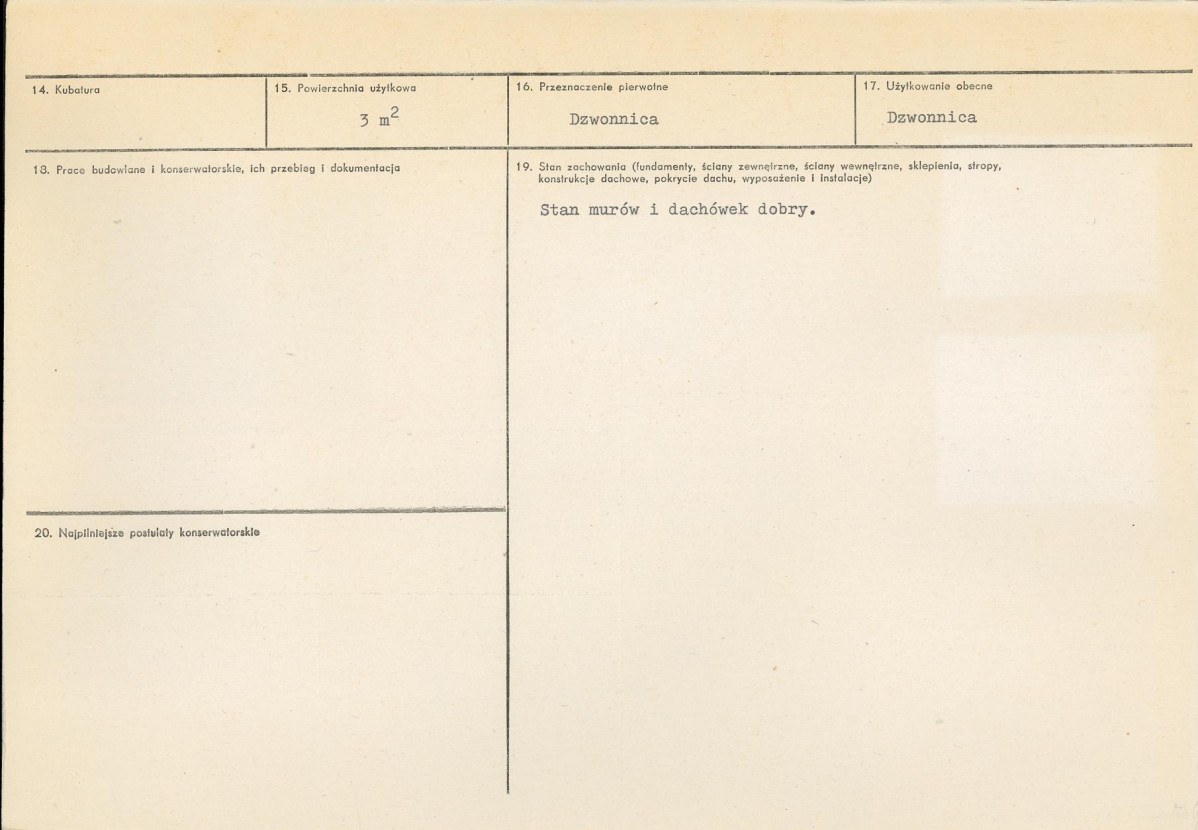 14. Kubatura

15. Powierzchnia użytkowa
3 $m^2$

16. Przeznaczenie pierwotne
Dzwonnica

17. Użytkowanie obecne
Dzwonnica

18. Prace budowlane i konserwatorskie, ich przebieg i dokumentacja

19. Stan zachowania (fundamenty, ściany zewnętrzne, ściany wewnętrzne, sklepienia, stropy, konstrukcje dachowe, pokrycie dachu, wyposażenie i instalacje)

Stan murów i dachówek dobry.

20. Najpilniejsze postulaty konserwatorskie